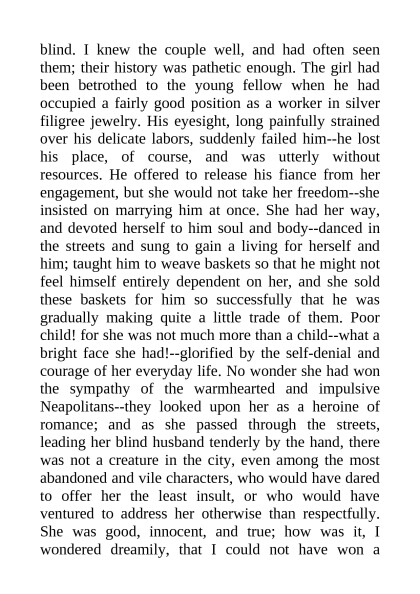 blind. I knew the couple well, and had often seen them; their history was pathetic enough. The girl had been betrothed to the young fellow when he had occupied a fairly good position as a worker in silver filigree jewelry. His eyesight, long painfully strained over his delicate labors, suddenly failed him--he lost his place, of course, and was utterly without resources. He offered to release his fiance from her engagement, but she would not take her freedom--she insisted on marrying him at once. She had her way, and devoted herself to him soul and body--danced in the streets and sung to gain a living for herself and him; taught him to weave baskets so that he might not feel himself entirely dependent on her, and she sold these baskets for him so successfully that he was gradually making quite a little trade of them. Poor child! for she was not much more than a child--what a bright face she had!--glorified by the self-denial and courage of her everyday life. No wonder she had won the sympathy of the warmhearted and impulsive Neapolitans--they looked upon her as a heroine of romance; and as she passed through the streets, leading her blind husband tenderly by the hand, there was not a creature in the city, even among the most abandoned and vile characters, who would have dared to offer her the least insult, or who would have ventured to address her otherwise than respectfully. She was good, innocent, and true; how was it, I wondered dreamily, that I could not have won a